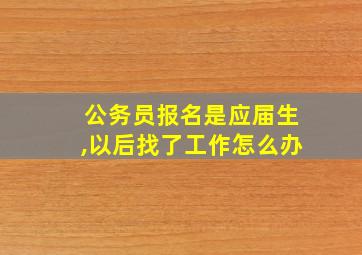 公务员报名是应届生,以后找了工作怎么办